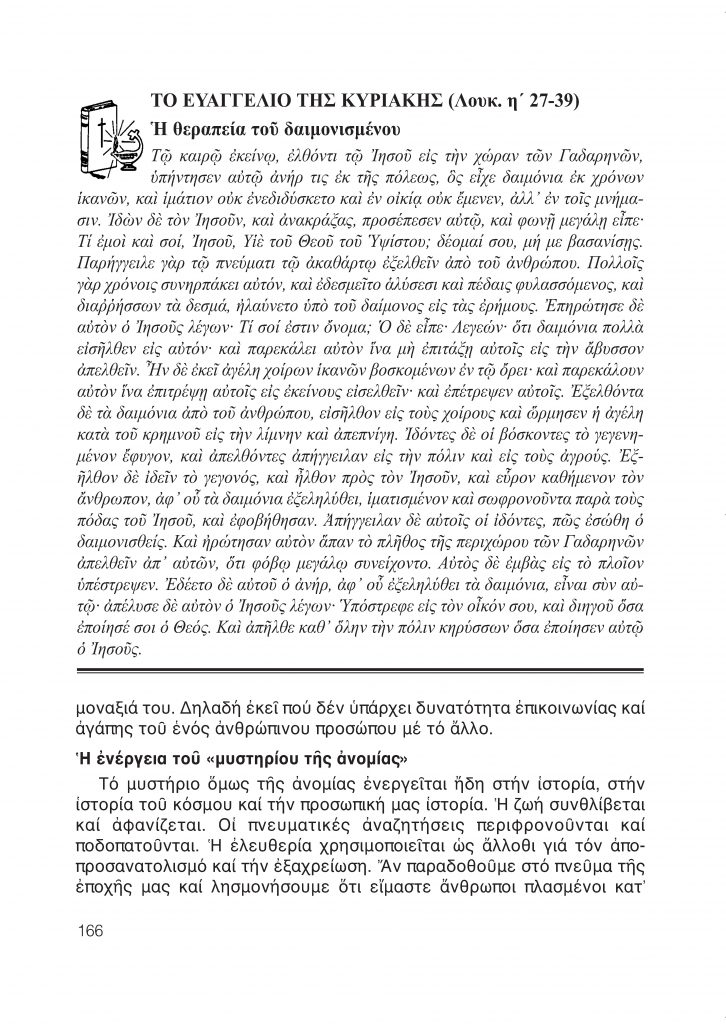 ΤΟ ΕΥΑΓΓΕΛΙΟ ΤΗΣ ΚΥΡΙΑΚΗΣ (Λουκ. η΄ 27-39)

Ἡ θεραπεία τοῦ δαιμονισμένου

Τῷ καιρῷ ἐκείνῳ, ἐλθόντι τῷ Ἰησοῦ εἰς τὴν χώραν τῶν Γαδαρηνῶν, ὑπήντησεν αὐτῷ ἀνήρ τις ἐκ τῆς πόλεως, ὃς εἶχε δαιμόνια ἐκ χρόνων ἱκανῶν, καὶ ἱμάτιον οὐκ ἐνεδιδύσκετο καὶ ἐν οἰκίᾳ οὐκ ἔμενεν, ἀλλ᾽ ἐν τοῖς μνήμασιν. Ἰδὼν δὲ τὸν Ἰησοῦν, καὶ ἀνακράξας, προσέπεσεν αὐτῷ, καὶ φωνῇ μεγάλῃ εἶπε· Τί ἐμοὶ καὶ σοί, Ἰησοῦ, Υἱὲ τοῦ Θεοῦ τοῦ Ὑψίστου; δέομαί σου, μή με βασανίσῃς. Παρήγγειλε γὰρ τῷ πνεύματι τῷ ἀκαθάρτῳ ἐξελθεῖν ἀπὸ τοῦ ἀνθρώπου. Πολλοῖς γὰρ χρόνοις συνηρπάκει αὐτόν, καὶ ἐδεσμεῖτο ἁλύσεσι καὶ πέδαις φυλασσόμενος, καὶ διαρρήσσων τὰ δεσμά, ἠλαύνετο ὑπὸ τοῦ δαίμονος εἰς τὰς ἐρήμους. Ἐπηρώτησε δὲ αὐτὸν ὁ Ἰησοῦς λέγων· Τί σοί ἐστιν ὄνομα; Ὁ δὲ εἶπε· Λεγεών· ὅτι δαιμόνια πολλὰ εἰσῆλθεν εἰς αὐτόν· καὶ παρεκάλει αὐτὸν ἵνα μὴ ἐπιτάξῃ αὐτοῖς εἰς τὴν ἄβυσσον ἀπελθεῖν. Ἦν δὲ ἐκεῖ ἀγέλη χοίρων ἱκανῶν βοσκομένων ἐν τῷ ὄρει· καὶ παρεκάλουν αὐτὸν ἵνα ἐπιτρέψῃ αὐτοῖς εἰς ἐκείνους εἰσελθεῖν· καὶ ἐπέτρεψεν αὐτοῖς. Ἐξελθόντα δὲ τὰ δαιμόνια ἀπὸ τοῦ ἀνθρώπου, εἰσῆλθον εἰς τοὺς χοίρους καὶ ὥρμησεν ἡ ἀγέλη κατὰ τοῦ κρημνοῦ εἰς τὴν λίμνην καὶ ἀπεπνίγη. Ἰδόντες δὲ οἱ βόσκοντες τὸ γεγενημένον ἔφυγον, καὶ ἀπελθόντες ἀπήγγειλαν εἰς τὴν πόλιν καὶ εἰς τοὺς ἀγρούς. Ἐξῆλθον δὲ ἰδεῖν τὸ γεγονός, καὶ ἦλθον πρὸς τὸν Ἰησοῦν, καὶ εὗρον καθήμενον τὸν ἄνθρωπον, ἀφ᾽ οὗ τὰ δαιμόνια ἐξεληλύθει, ἱματισμένον καὶ σωφρονοῦντα παρὰ τοὺς πόδας τοῦ Ἰησοῦ, καὶ ἐφοβήθησαν. Ἀπήγγειλαν δὲ αὐτοῖς οἱ ἰδόντες, πῶς ἐσώθη ὁ δαιμονισθείς. Καὶ ἠρώτησαν αὐτὸν ἅπαν τὸ πλῆθος τῆς περιχώρου τῶν Γαδαρηνῶν ἀπελθεῖν ἀπ᾽ αὐτῶν, ὅτι φόβῳ μεγάλῳ συνείχοντο. Αὐτὸς δὲ ἐμβὰς εἰς τὸ πλοῖον ὑπέστρεψεν. Ἐδέετο δὲ αὐτοῦ ὁ ἀνήρ, ἀφ᾽ οὗ ἐξεληλύθει τὰ δαιμόνια, εἶναι σὺν αὐτῷ· ἀπέλυσε δὲ αὐτὸν ὁ Ἰησοῦς λέγων· Ὑπόστρεφε εἰς τὸν οἶκόν σου, καὶ διηγοῦ ὅσα ἐποίησέ σοι ὁ Θεός. Καὶ ἀπῆλθε καθ᾽ ὅλην τὴν πόλιν κηρύσσων ὅσα ἐποίησεν αὐτῷ ὁ Ἰησοῦς.

μοναξιά του. Δηλαδή ἐκεῖ πού δέν ὑπάρχει δυνατότητα ἐπικοινωνίας καί ἀγάπης τοῦ ἑνός ἀνθρώπινου προσώπου μέ τό ἄλλο.

Ἡ ἐνέργεια τοῦ «μυστηρίου τῆς ἀνομίας»

Τό μυστήριο ὅμως τῆς ἀνομίας ἐνεργεῖται ἤδη στήν ἱστορία, στήν ἱστορία τοῦ κόσμου καί τήν προσωπική μας ἱστορία. Ἡ ζωή συνθλίβεται καί ἀφανίζεται. Οἱ πνευματικές ἀναζητήσεις περιφρονοῦνται καί ποδοπατοῦνται. Ἡ ἐλευθερία χρησιμοποιεῖται ὡς ἄλλοθι γιά τόν ἀποπροσανατολισμό καί τήν ἐξαχρείωση. Ἄν παραδοθοῦμε στό πνεῦμα τῆς ἐποχῆς μας καί λησμονήσουμε ὅτι εἴμαστε ἄνθρωποι πλασμένοι κατ᾽

166